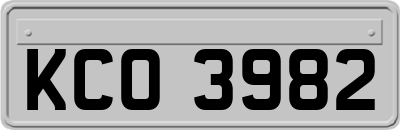 KCO 3982